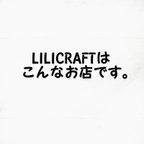 LILICRAFTは
こんなお店です。